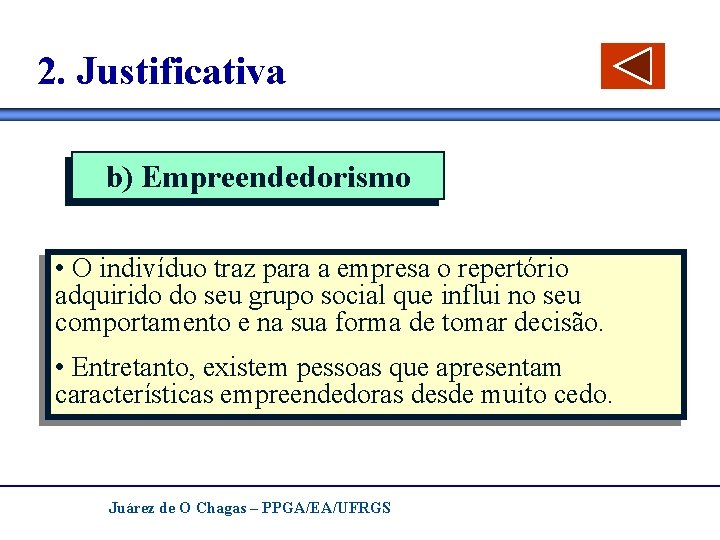 2. Justificativa

b) Empreendedorismo

• O indivíduo traz para a empresa o repertório adquirido do seu grupo social que influi no seu comportamento e na sua forma de tomar decisão.

• Entretanto, existem pessoas que apresentam características empreendedoras desde muito cedo.

Juárez de O Chagas – PPGA/EA/UFRGS